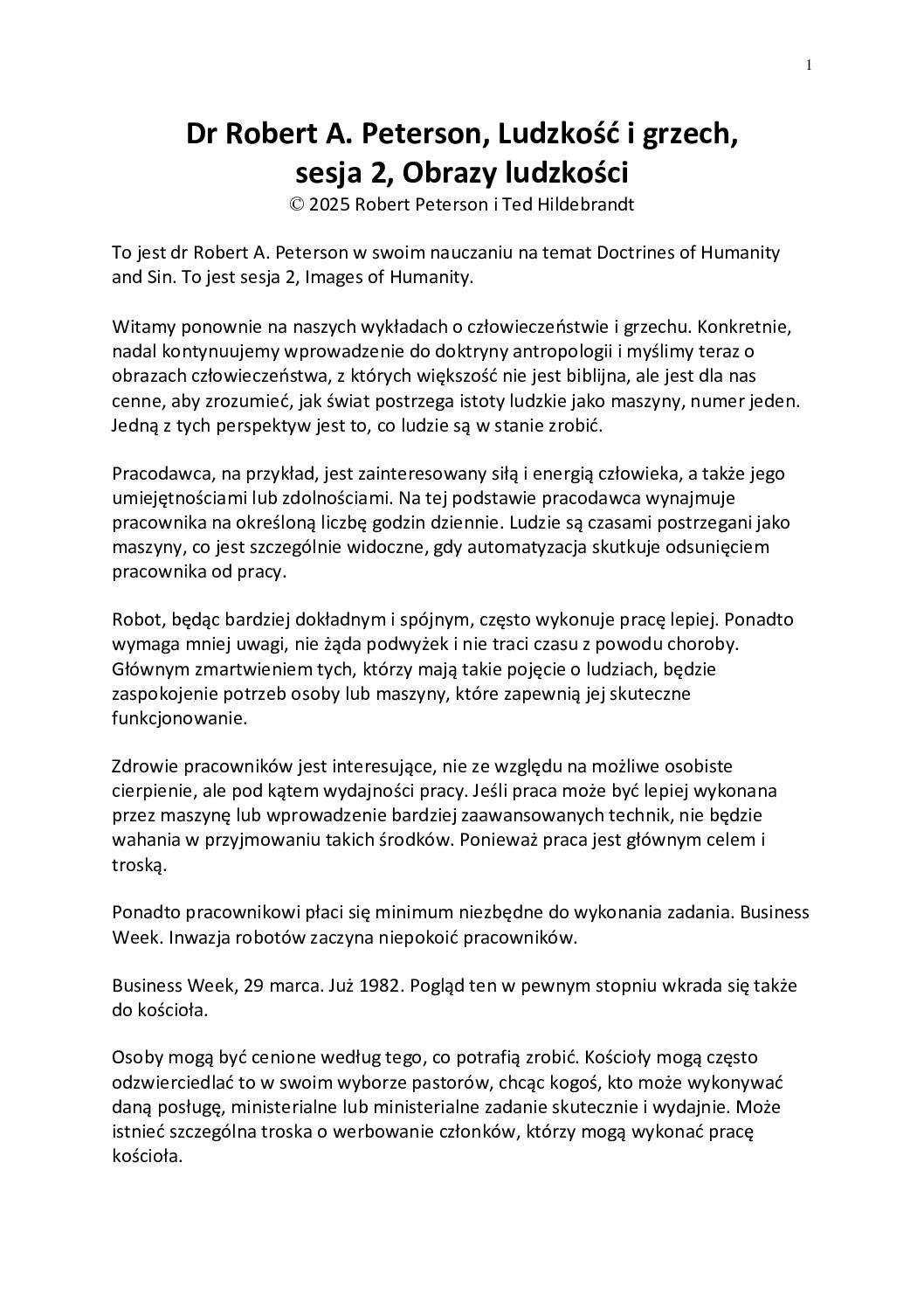 1

Dr Robert A. Peterson, Ludzkość i grzech, sesja 2, Obrazy ludzkości
© 2025 Robert Peterson i Ted Hildebrandt

To jest dr Robert A. Peterson w swoim nauczaniu na temat Doctrines of Humanity and Sin. To jest sesja 2, Images of Humanity.

Witamy ponownie na naszych wykładach o człowieczeństwie i grzechu. Konkretnie, nadal kontynuujemy wprowadzenie do doktryny antropologii i myślimy teraz o obrazach człowieczeństwa, z których większość nie jest biblijna, ale jest dla nas cenne, aby zrozumieć, jak świat postrzega istoty ludzkie jako maszyny, numer jeden. Jedną z tych perspektyw jest to, co ludzie są w stanie zrobić.

Pracodawca, na przykład, jest zainteresowany siłą i energią człowieka, a także jego umiejętnościami lub zdolnościami. Na tej podstawie pracodawca wynajmuje pracownika na określoną liczbę godzin dziennie. Ludzie są czasami postrzegani jako maszyny, co jest szczególnie widoczne, gdy automatyzacja skutkuje odsunięciem pracownika od pracy.

Robot, będąc bardziej dokładnym i spójnym, często wykonuje pracę lepiej. Ponadto wymaga mniej uwagi, nie żąda podwyżek i nie traci czasu z powodu choroby. Głównym zmartwieniem tych, którzy mają takie pojęcie o ludziach, będzie zaspokojenie potrzeb osoby lub maszyny, które zapewnią jej skuteczne funkcjonowanie.

Zdrowie pracowników jest interesujące, nie ze względu na możliwe osobiste cierpienie, ale pod kątem wydajności pracy. Jeśli praca może być lepiej wykonana przez maszynę lub wprowadzenie bardziej zaawansowanych technik, nie będzie wahania w przyjmowaniu takich środków. Ponieważ praca jest głównym celem i troską.

Ponadto pracownikowi płaci się minimum niezbędne do wykonania zadania. Business Week. Inwazja robotów zaczyna niepokoić pracowników.

Business Week, 29 marca. Już 1982. Pogląd ten w pewnym stopniu wkrada się także do kościoła.

Osoby mogą być cenione według tego, co potrafią zrobić. Kościoły mogą często odzwierciedlać to w swoim wyborze pastorów, chcąc kogoś, kto może wykonywać daną posługę, ministerialne lub ministerialne zadanie skutecznie i wydajnie. Może istnieć szczególna troska o werbowanie członków, którzy mogą wykonać pracę kościoła.